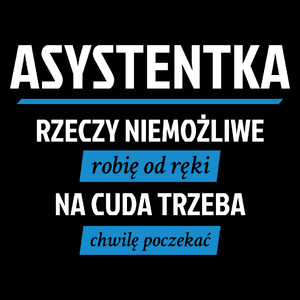 ASYSTENTKA

RZECZY NIEMOŻLIWE

robię od ręki

NA CUDA TRZEBA

chwilę poczekać